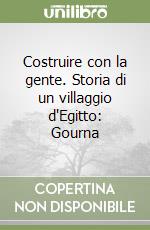 unilibro

Costruire con la gente. Storia di un villaggio d'Egitto: Gourna

COPERTINA NON DISPONIBILE